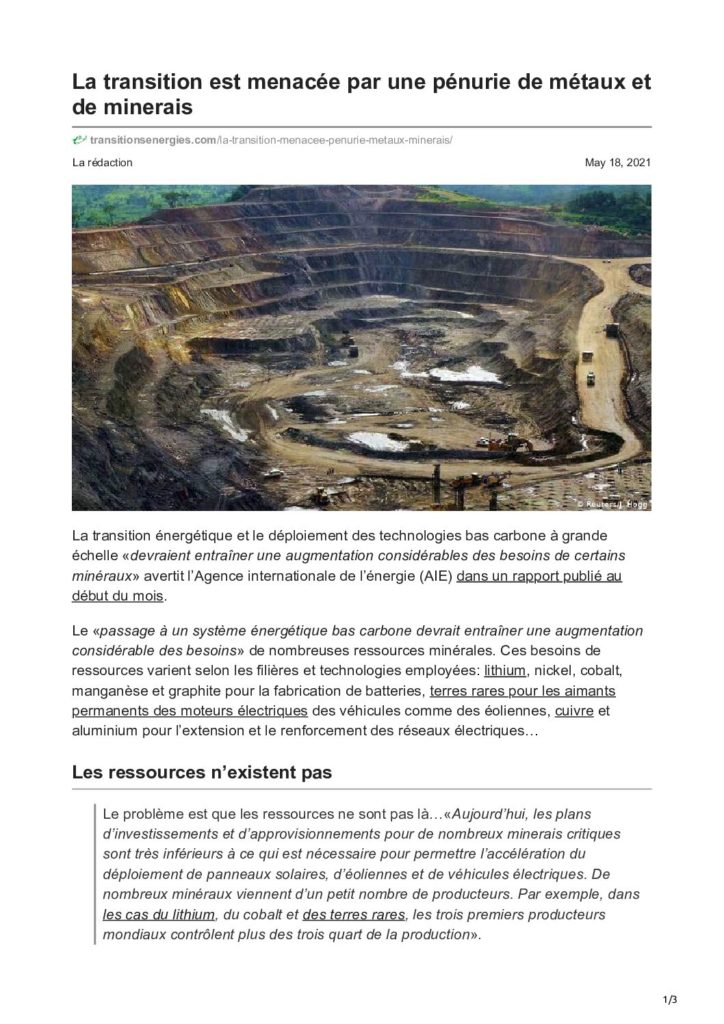 La transition est menacée par une pénurie de métaux et de minerais

transitionsenergies.com/la-transition-menacee-penurie-metaux-minerais/

La rédaction

May 18, 2021

© Reuters/J. Hogg

La transition énergétique et le déploiement des technologies bas carbone à grande échelle «devraient entraîner une augmentation considérables des besoins de certains minéraux» avertit l'Agence internationale de l'énergie (AIE) dans un rapport publié au début du mois.

Le «passage à un système énergétique bas carbone devrait entraîner une augmentation considérable des besoins» de nombreuses ressources minérales. Ces besoins de ressources varient selon les filières et technologies employées: lithium, nickel, cobalt, manganèse et graphite pour la fabrication de batteries, terres rares pour les aimants permanents des moteurs électriques des véhicules comme des éoliennes, cuivre et aluminium pour l'extension et le renforcement des réseaux électriques…

Les ressources n'existent pas

Le problème est que les ressources ne sont pas là…«Aujourd'hui, les plans d'investissements et d'approvisionnements pour de nombreux minerais critiques sont très inférieurs à ce qui est nécessaire pour permettre l'accélération du déploiement de panneaux solaires, d'éoliennes et de véhicules électriques. De nombreux minéraux viennent d'un petit nombre de producteurs. Par exemple, dans les cas du lithium, du cobalt et des terres rares, les trois premiers producteurs mondiaux contrôlent plus des trois quart de la production».

1/3